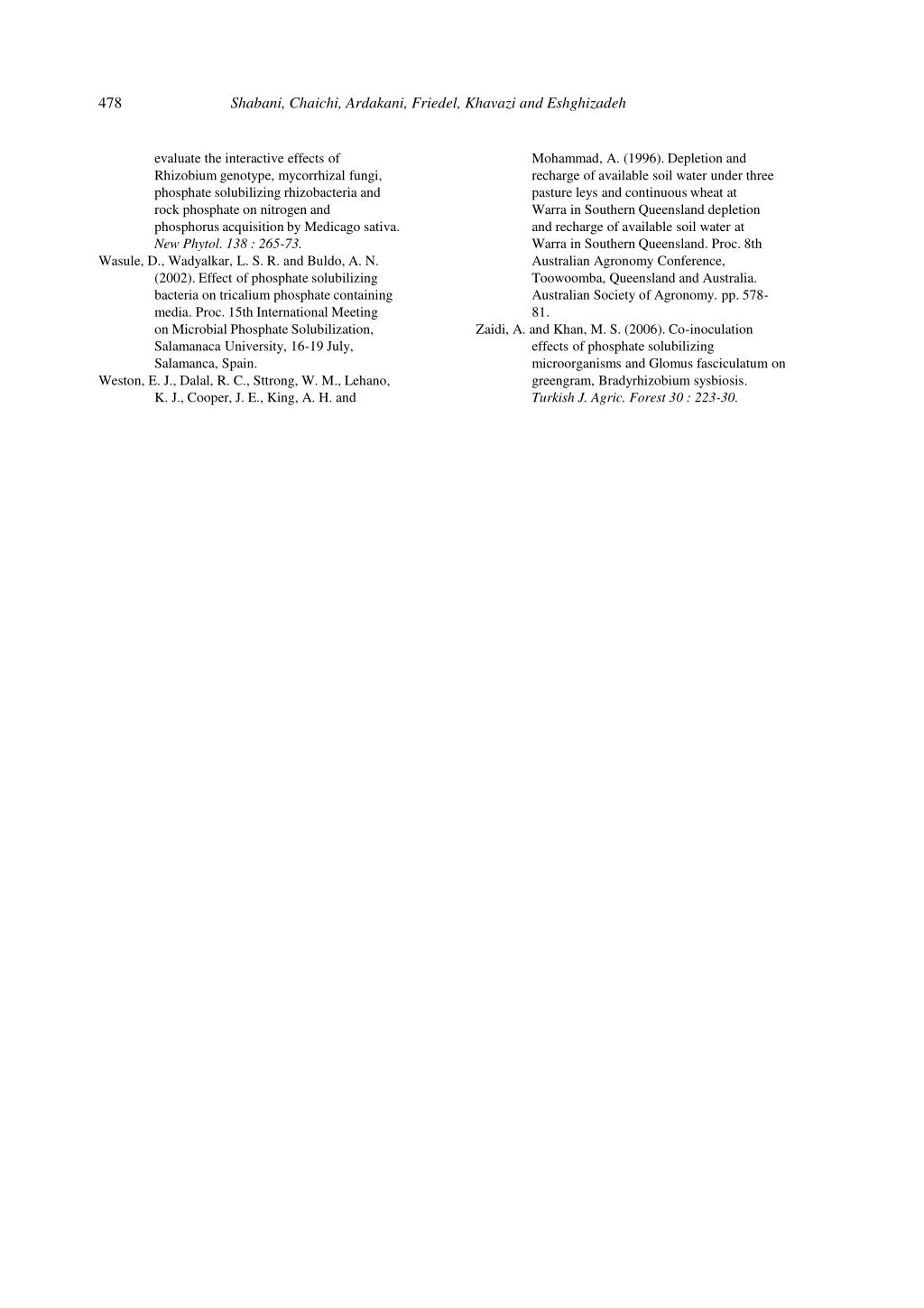 478 Shabani, Chaichi, Ardakani, Friedel, Khavazi and Eshghizadeh

evaluate the interactive effects of Rhizobium genotype, mycorrhizal fungi, phosphate solubilizing rhizobacteria and rock phosphate on nitrogen and phosphorus acquisition by Medicago sativa. New Phytol. 138 : 265-73.

Wasule, D., Wadyalkar, L. S. R. and Buldo, A. N. (2002). Effect of phosphate solubilizing bacteria on tricalium phosphate containing media. Proc. 15th International Meeting on Microbial Phosphate Solubilization, Salamanaca University, 16-19 July, Salamanca, Spain.

Weston, E. J., Dalal, R. C., Sttrong, W. M., Lehano, K. J., Cooper, J. E., King, A. H. and Mohammad, A. (1996). Depletion and recharge of available soil water under three pasture leys and continuous wheat at Warra in Southern Queensland depletion and recharge of available soil water at Warra in Southern Queensland. Proc. 8th Australian Agronomy Conference, Toowoomba, Queensland and Australia. Australian Society of Agronomy. pp. 578-81.

Zaidi, A. and Khan, M. S. (2006). Co-inoculation effects of phosphate solubilizing microorganisms and Glomus fasciculatum on greengram, Bradyrhizobium sysbiosis. Turkish J. Agric. Forest 30 : 223-30.